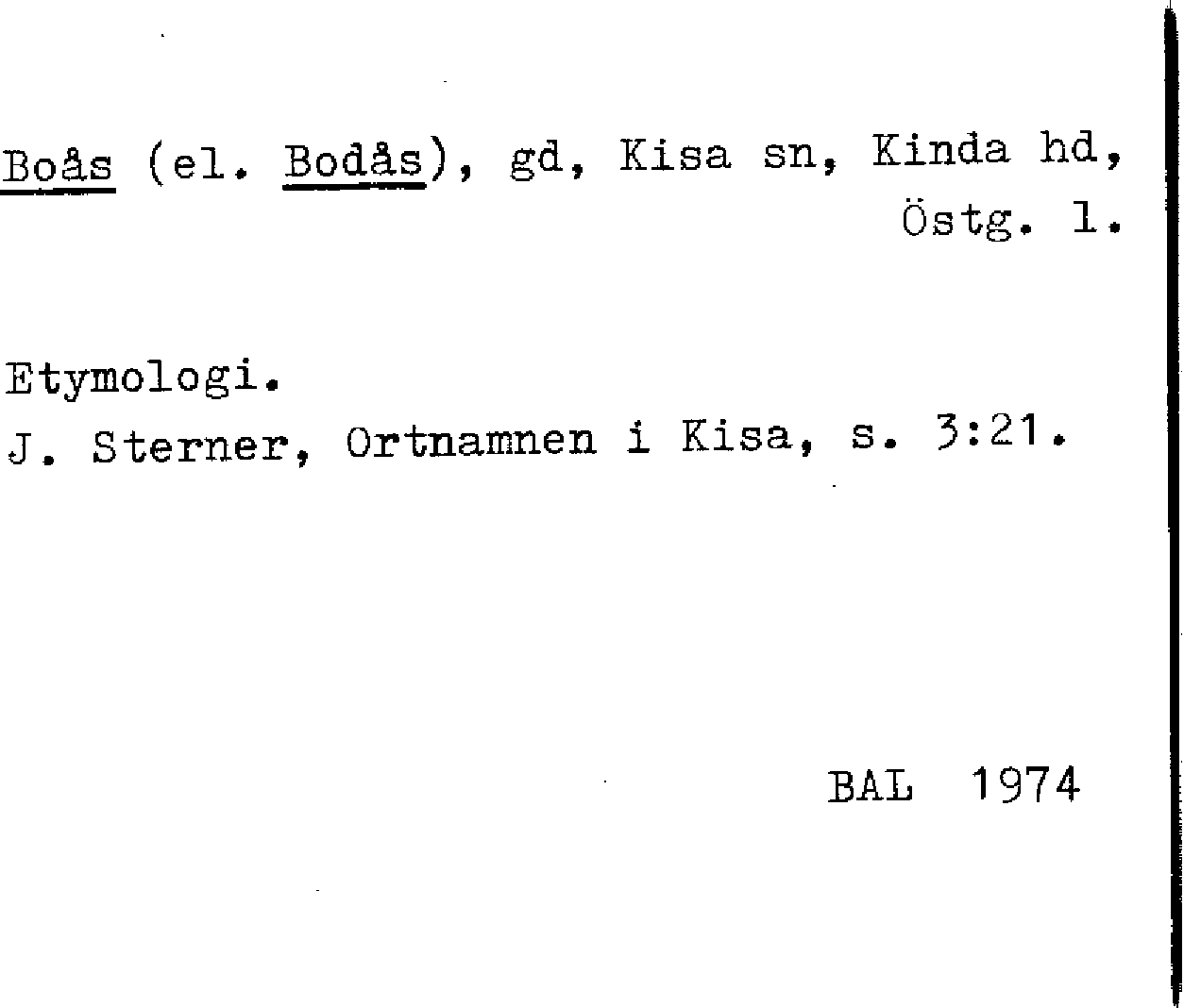 Boås (el. Bodås), gd, Kisa sn, Kinda hd, Östg. l.

Etymologi.
J. Sterner, Ortnamnen i Kisa, s. 3:21.

BAL 1974